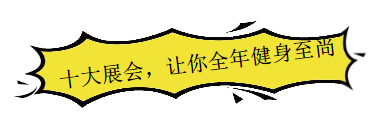 十大展会，让你全年健身至尚